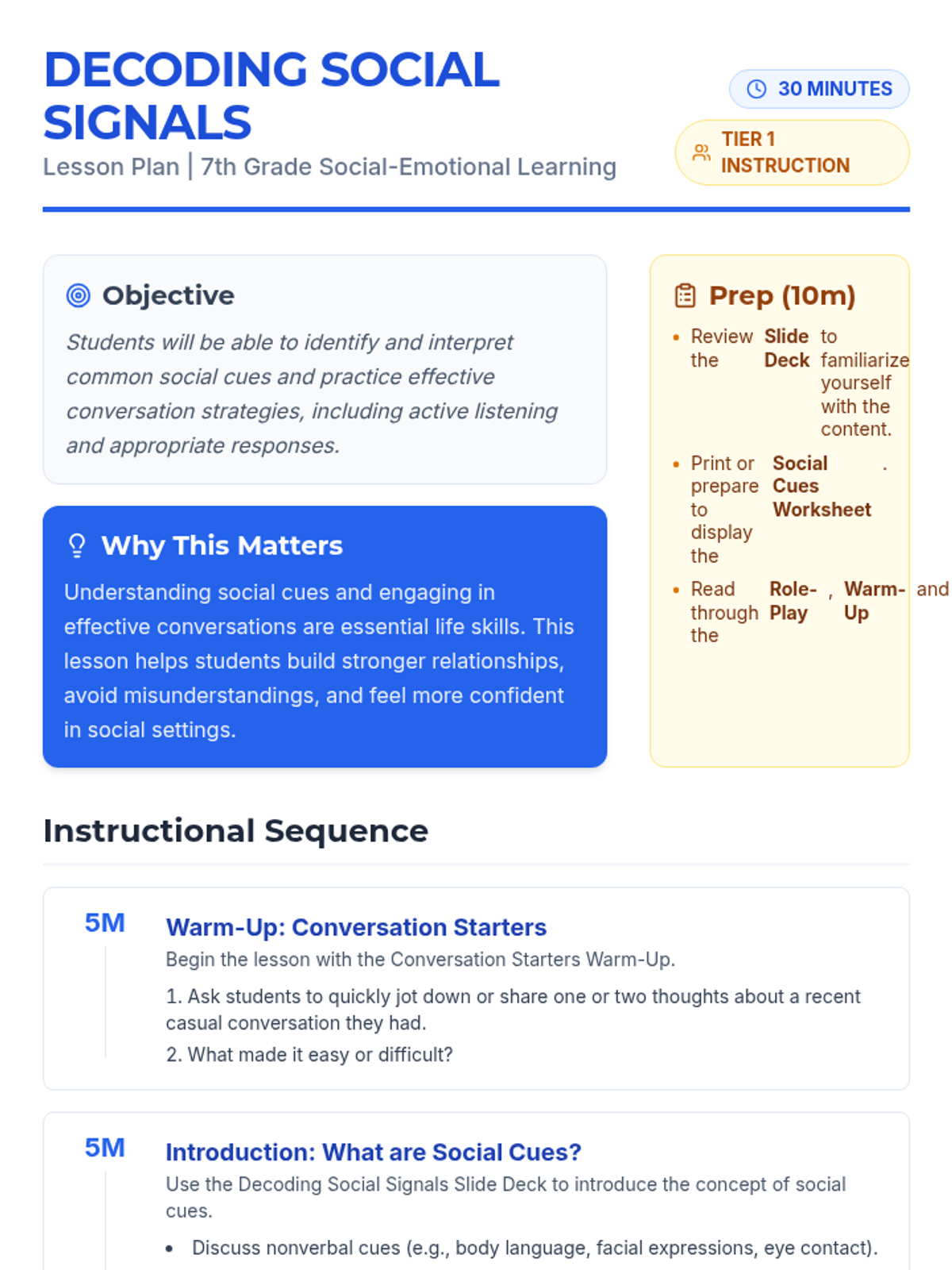 DECODING SOCIAL SIGNALS

Lesson Plan | 7th Grade Social-Emotional Learning

30 MINUTES

TIER 1 INSTRUCTION

Objective

Students will be able to identify and interpret common social cues and practice effective conversation strategies, including active listening and appropriate responses.

Why This Matters

Understanding social cues and engaging in effective conversations are essential life skills. This lesson helps students build stronger relationships, avoid misunderstandings, and feel more confident in social settings.

Prep (10m)

• Review the Slide Deck to familiarize yourself with the content.

• Print or prepare to display the Social Cues Worksheet .

• Read through the Role-Play , Warm-Up and

Instructional Sequence

5M

Warm-Up: Conversation Starters

Begin the lesson with the Conversation Starters Warm-Up.

1. Ask students to quickly jot down or share one or two thoughts about a recent casual conversation they had.

2. What made it easy or difficult?

5M

Introduction: What are Social Cues?

Use the Decoding Social Signals Slide Deck to introduce the concept of social cues.

• Discuss nonverbal cues (e.g., body language, facial expressions, eye contact).